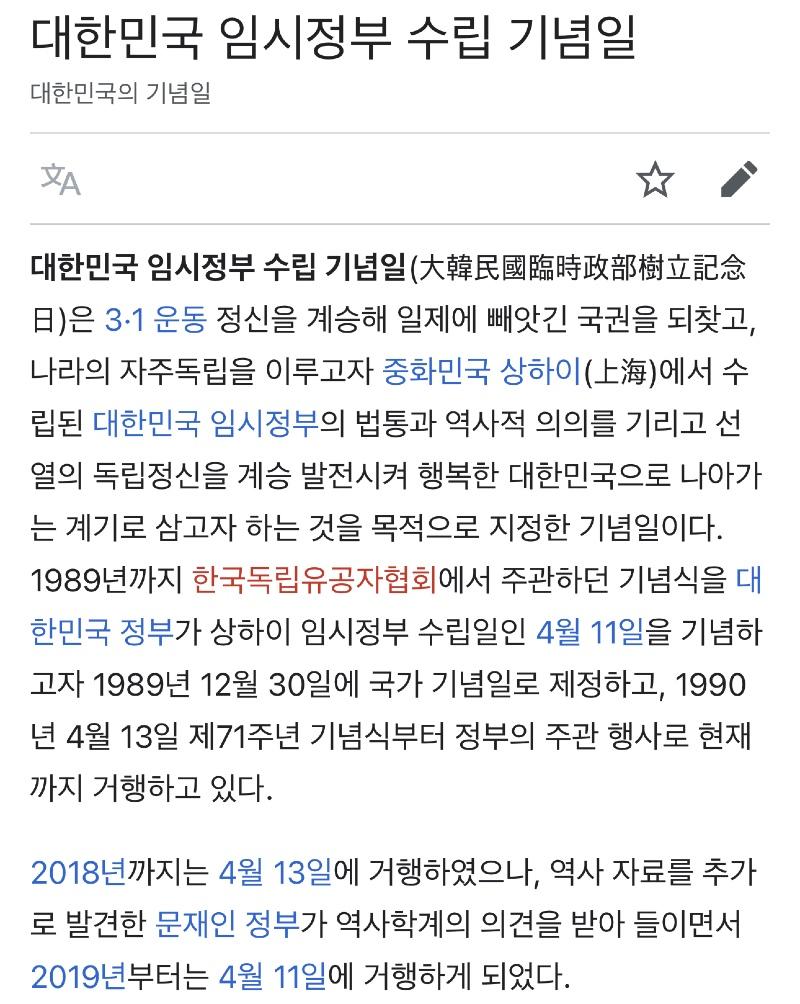 대한민국 임시정부 수립 기념일

대한민국의 기념일

대한민국 임시정부 수립 기념일(大韓民國臨時政部樹立記念日)은 3·1 운동 정신을 계승해 일제에 빼앗긴 국권을 되찾고, 나라의 자주독립을 이루고자 중화민국 상하이(上海)에서 수립된 대한민국 임시정부의 법통과 역사적 의의를 기리고 선열의 독립정신을 계승 발전시켜 행복한 대한민국으로 나아가는 계기로 삼고자 하는 것을 목적으로 지정한 기념일이다. 1989년까지 한국독립유공자협회에서 주관하던 기념식을 대한민국 정부가 상하이 임시정부 수립일인 4월 11일을 기념하고자 1989년 12월 30일에 국가 기념일로 제정하고, 1990년 4월 13일 제71주년 기념식부터 정부의 주관 행사로 현재까지 거행하고 있다.

2018년까지는 4월 13일에 거행하였으나, 역사 자료를 추가로 발견한 문재인 정부가 역사학계의 의견을 받아 들이면서 2019년부터는 4월 11일에 거행하게 되었다.